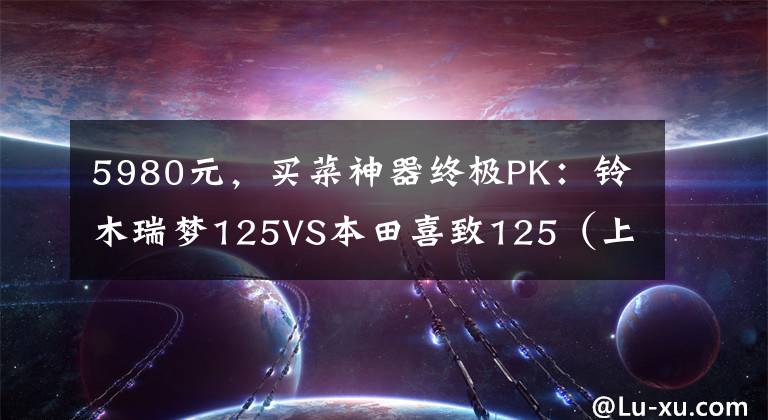 5980元，买菜神器终极PK：铃木瑞梦125VS本田喜致125（上

@Lu-xu.com